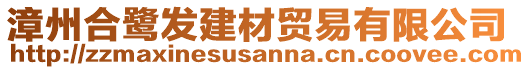 漳州合鹭发建材贸易有限公司
http://zzmaxinesusanna.cn.coovee.com